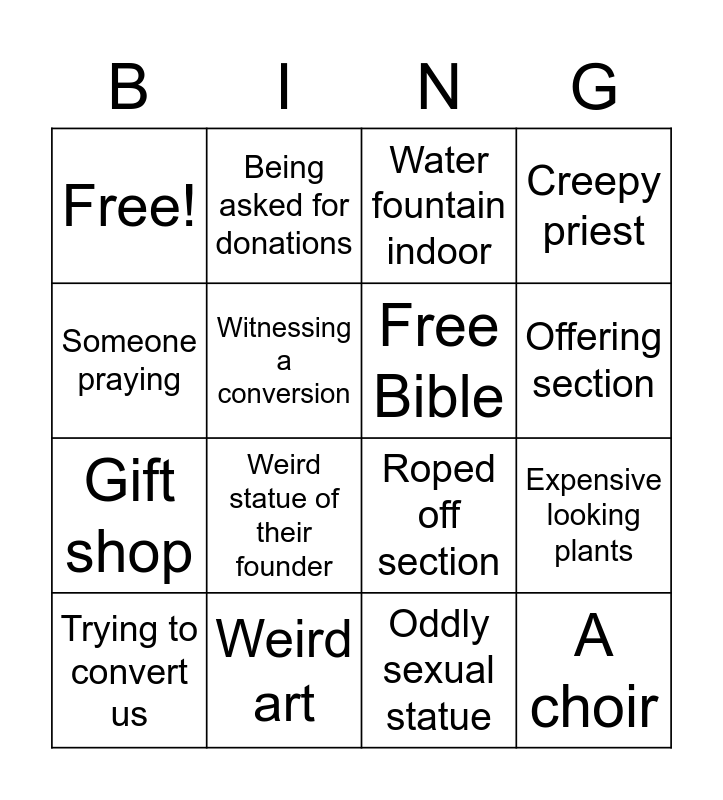 | B | I | N | G |
|---|---|---|---|
| Free! | Being asked for donations | Water fountain indoor | Creepy priest |
| Someone praying | Witnessing a conversion | Free Bible | Offering section |
| Gift shop | Weird statue of their founder | Roped off section | Expensive looking plants |
| Trying to convert us | Weird art | Oddly sexual statue | A choir |